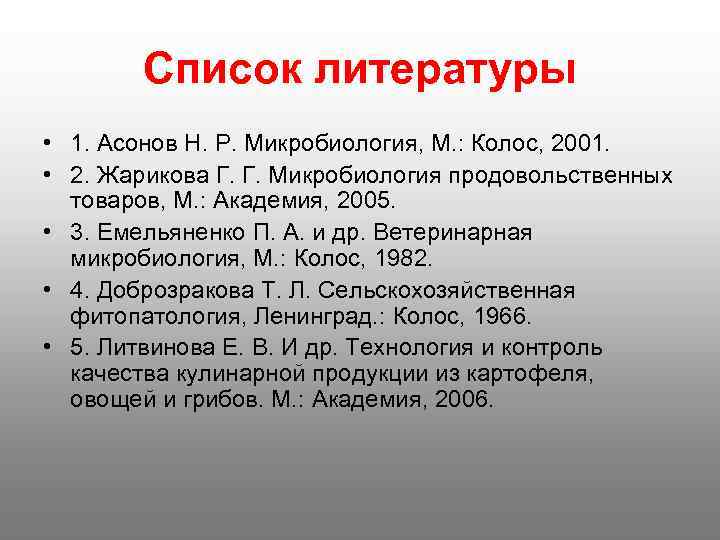 Список литературы

• 1. Асонов Н. Р. Микробиология, М.: Колос, 2001.
• 2. Жарикова Г. Г. Микробиология продовольственных товаров, М.: Академия, 2005.
• 3. Емельяненко П. А. и др. Ветеринарная микробиология, М.: Колос, 1982.
• 4. Доброзракова Т. Л. Сельскохозяйственная фитопатология, Ленинград.: Колос, 1966.
• 5. Литвинова Е. В. И др. Технология и контроль качества кулинарной продукции из картофеля, овощей и грибов. М.: Академия, 2006.